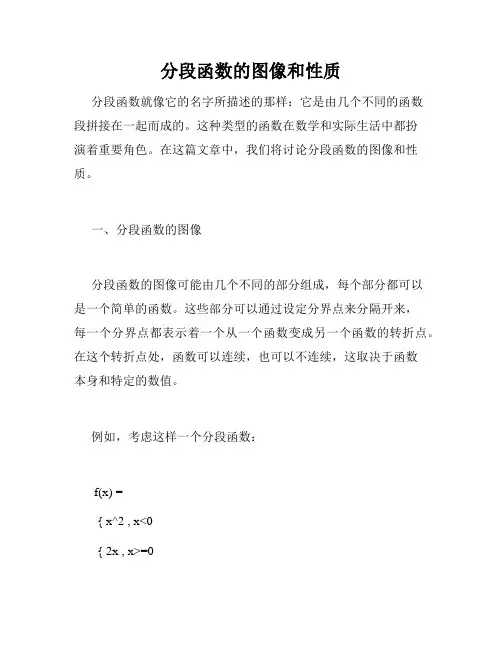 分段函数的图像和性质

分段函数就像它的名字所描述的那样：它是由几个不同的函数段拼接在一起而成的。这种类型的函数在数学和实际生活中都扮演着重要角色。在这篇文章中，我们将讨论分段函数的图像和性质。

一、分段函数的图像

分段函数的图像可能由几个不同的部分组成，每个部分都可以是一个简单的函数。这些部分可以通过设定分界点来分隔开来，每一个分界点都表示着一个从一个函数变成另一个函数的转折点。在这个转折点处，函数可以连续，也可以不连续，这取决于函数本身和特定的数值。

例如，考虑这样一个分段函数：

f(x) =

{ x^2 , x<0

{ 2x , x>=0